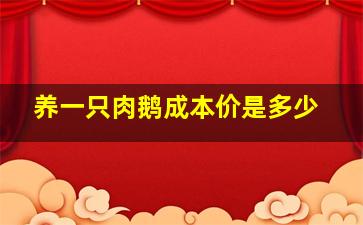 养一只肉鹅成本价是多少